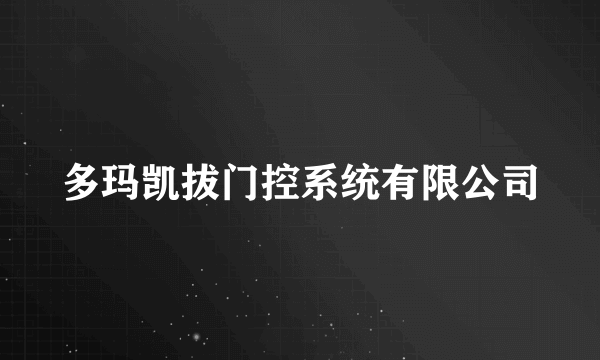 多玛凯拔门控系统有限公司